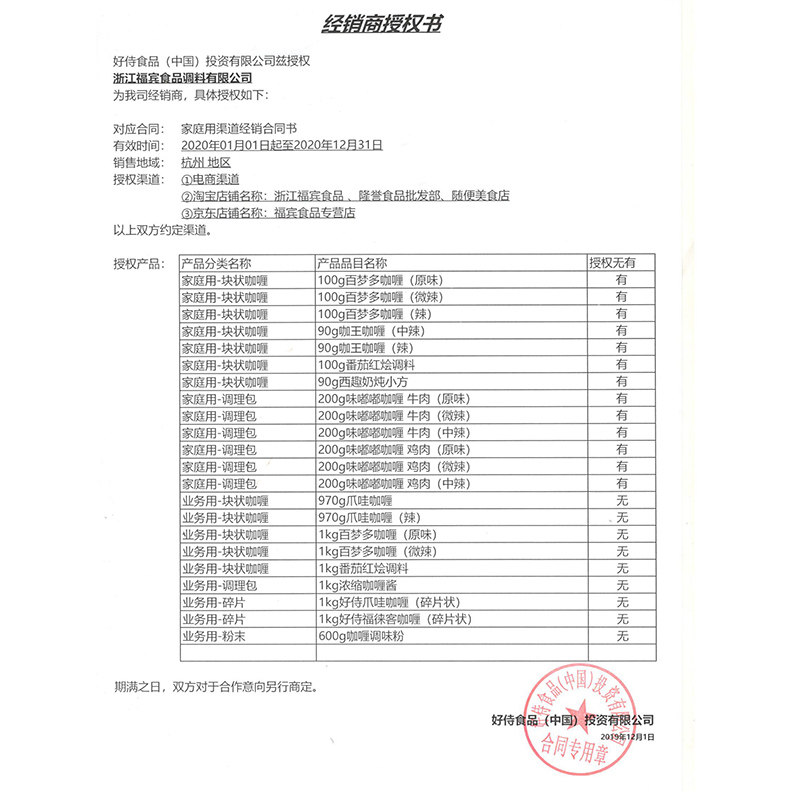 经销商授权书

好侍食品（中国）投资有限公司兹授权
浙江福宾食品调料有限公司
为我司经销商，具体授权如下：

对应合同：　家庭用渠道经销合同书
有效时间：　2020年01月01日起至2020年12月31日
销售地域：　杭州 地区
授权渠道：　①电商渠道
　　　　　　②淘宝店铺名称：浙江福宾食品 、隆誉食品批发部、随便美食店
　　　　　　③京东店铺名称：福宾食品专营店
以上双方约定渠道。

授权产品：

| 产品分类名称 | 产品品目名称 | 授权无有 |
|---|---|---|
| 家庭用-块状咖喱 | 100g百梦多咖喱（原味） | 有 |
| 家庭用-块状咖喱 | 100g百梦多咖喱（微辣） | 有 |
| 家庭用-块状咖喱 | 100g百梦多咖喱（辣） | 有 |
| 家庭用-块状咖喱 | 90g咖王咖喱（中辣） | 有 |
| 家庭用-块状咖喱 | 90g咖王咖喱（辣） | 有 |
| 家庭用-块状咖喱 | 100g番茄红烩调料 | 有 |
| 家庭用-块状咖喱 | 90g西趣奶炖小方 | 有 |
| 家庭用-调理包 | 200g味嘟嘟咖喱 牛肉（原味） | 有 |
| 家庭用-调理包 | 200g味嘟嘟咖喱 牛肉（微辣） | 有 |
| 家庭用-调理包 | 200g味嘟嘟咖喱 牛肉（中辣） | 有 |
| 家庭用-调理包 | 200g味嘟嘟咖喱 鸡肉（原味） | 有 |
| 家庭用-调理包 | 200g味嘟嘟咖喱 鸡肉（微辣） | 有 |
| 家庭用-调理包 | 200g味嘟嘟咖喱 鸡肉（中辣） | 有 |
| 业务用-块状咖喱 | 970g爪哇咖喱 | 无 |
| 业务用-块状咖喱 | 970g爪哇咖喱（辣） | 无 |
| 业务用-块状咖喱 | 1kg百梦多咖喱（原味） | 无 |
| 业务用-块状咖喱 | 1kg百梦多咖喱（微辣） | 无 |
| 业务用-块状咖喱 | 1kg番茄红烩调料 | 无 |
| 业务用-调理包 | 1kg浓缩咖喱酱 | 无 |
| 业务用-碎片 | 1kg好侍爪哇咖喱（碎片状） | 无 |
| 业务用-碎片 | 1kg好侍福徕客咖喱（碎片状） | 无 |
| 业务用-粉末 | 600g咖喱调味粉 | 无 |
| | | |

期满之日，双方对于合作意向另行商定。

好侍食品（中国）投资有限公司
2019年12月1日

好侍食品(中国)投资有限公司
合同专用章